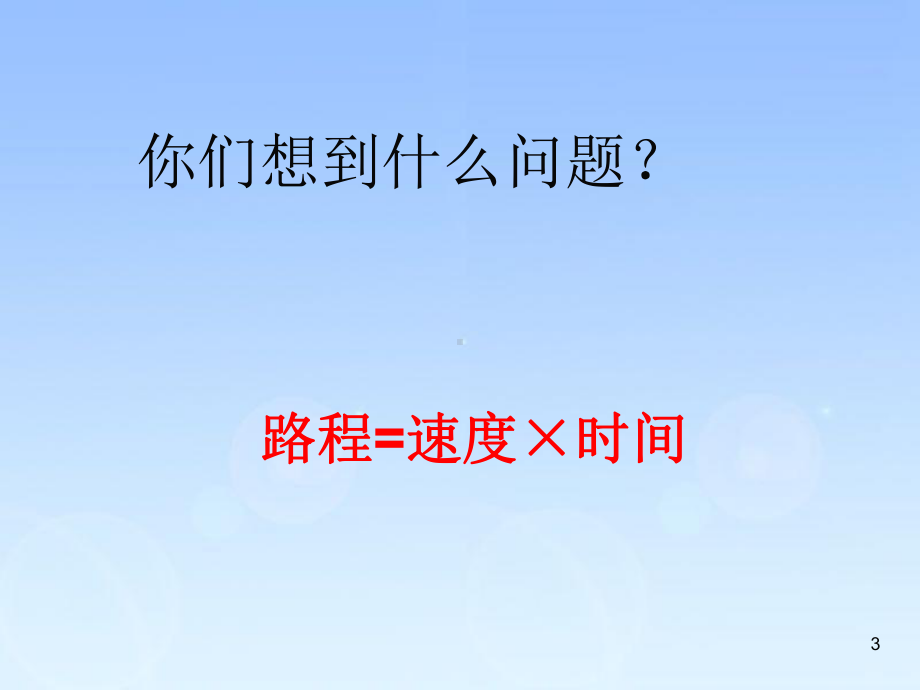 你们想到什么问题？

路程=速度×时间

3